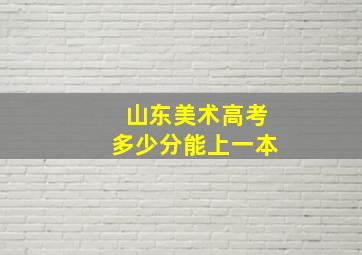 山东美术高考
多少分能上一本